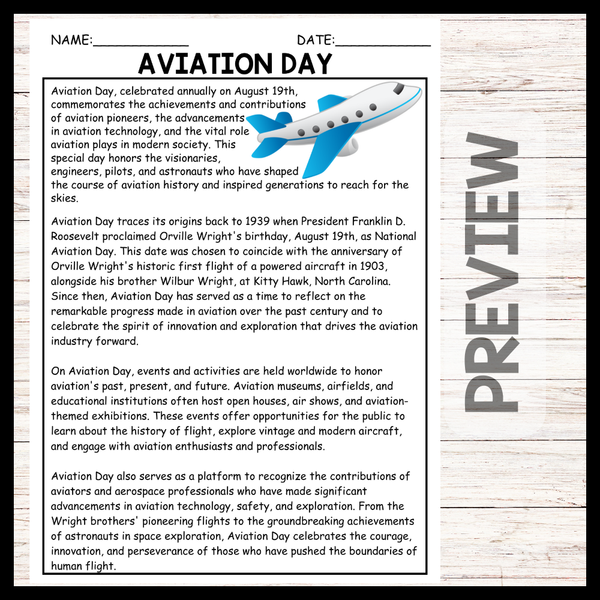 NAME:____ DATE:____

AVIATION DAY

Aviation Day, celebrated annually on August 19th, commemorates the achievements and contributions of aviation pioneers, the advancements in aviation technology, and the vital role aviation plays in modern society. This special day honors the visionaries, engineers, pilots, and astronauts who have shaped the course of aviation history and inspired generations to reach for the skies.

Aviation Day traces its origins back to 1939 when President Franklin D. Roosevelt proclaimed Orville Wright's birthday, August 19th, as National Aviation Day. This date was chosen to coincide with the anniversary of Orville Wright's historic first flight of a powered aircraft in 1903, alongside his brother Wilbur Wright, at Kitty Hawk, North Carolina. Since then, Aviation Day has served as a time to reflect on the remarkable progress made in aviation over the past century and to celebrate the spirit of innovation and exploration that drives the aviation industry forward.

On Aviation Day, events and activities are held worldwide to honor aviation's past, present, and future. Aviation museums, airfields, and educational institutions often host open houses, air shows, and aviation-themed exhibitions. These events offer opportunities for the public to learn about the history of flight, explore vintage and modern aircraft, and engage with aviation enthusiasts and professionals.

Aviation Day also serves as a platform to recognize the contributions of aviators and aerospace professionals who have made significant advancements in aviation technology, safety, and exploration. From the Wright brothers' pioneering flights to the groundbreaking achievements of astronauts in space exploration, Aviation Day celebrates the courage, innovation, and perseverance of those who have pushed the boundaries of human flight.

PREVIEW